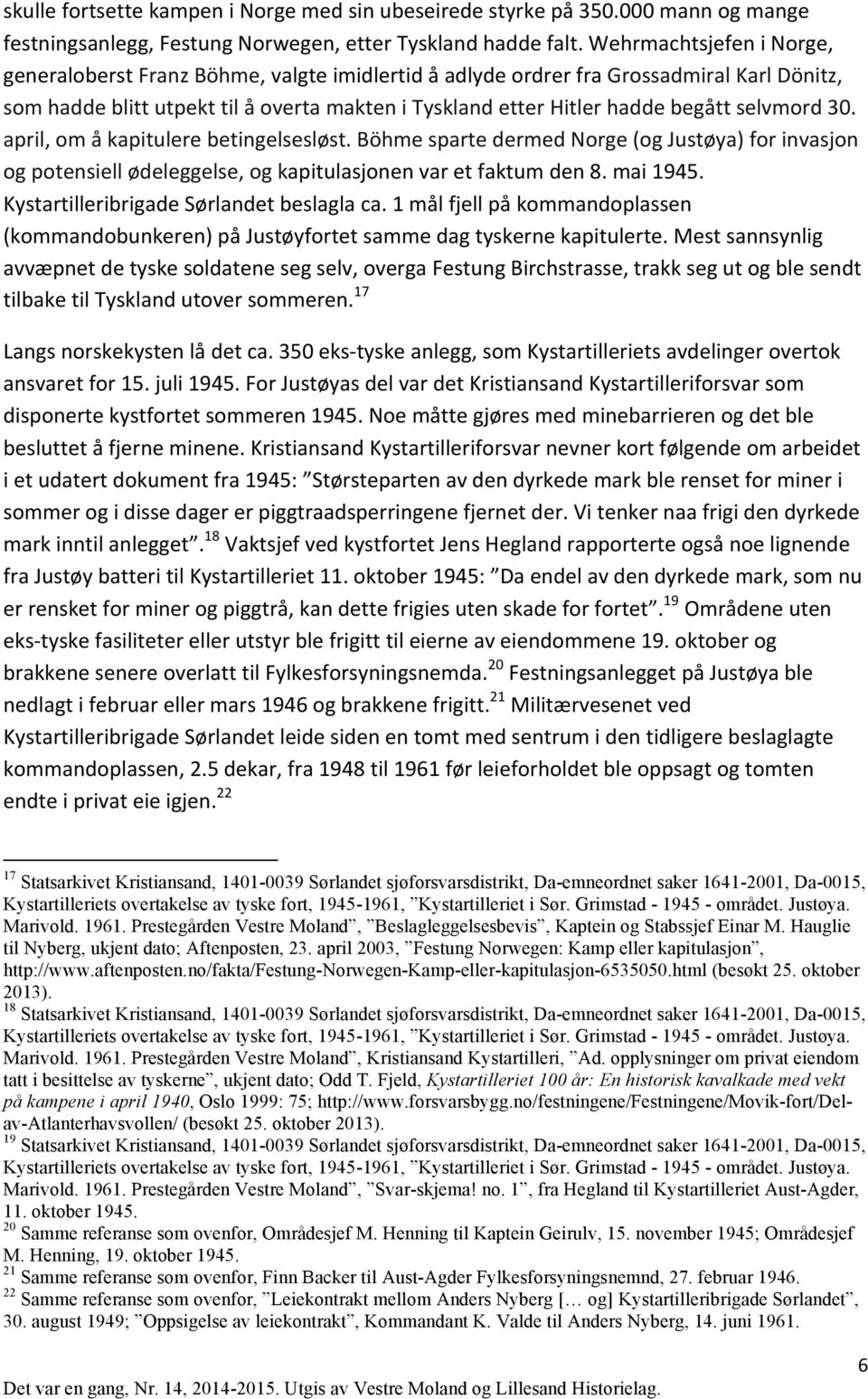 skulle fortsette kampen i Norge med sin ubeseirede styrke på 350.000 mann og mange festningsanlegg, Festung Norwegen, etter Tyskland hadde falt. Wehrmachtsjefen i Norge, generaloberst Franz Böhme, valgte imidlertid å adlyde ordrer fra Grossadmiral Karl Dönitz, som hadde blitt utpekt til å overta makten i Tyskland etter Hitler hadde begått selvmord 30. april, om å kapitulere betingelsesløst. Böhme sparte dermed Norge (og Justøya) for invasjon og potensiell ødeleggelse, og kapitulasjonen var et faktum den 8. mai 1945. Kystartilleribrigade Sørlandet beslagla ca. 1 mål fjell på kommandoplassen (kommandobunkeren) på Justøyfortet samme dag tyskerne kapitulerte. Mest sannsynlig avvæpnet de tyske soldatene seg selv, overga Festung Birchstrasse, trakk seg ut og ble sendt tilbake til Tyskland utover sommeren.$^{17}$

Langs norskekysten lå det ca. 350 eks-tyske anlegg, som Kystartilleriets avdelinger overtok ansvaret for 15. juli 1945. For Justøyas del var det Kristiansand Kystartilleriforsvar som disponerte kystfortet sommeren 1945. Noe måtte gjøres med minebarrieren og det ble besluttet å fjerne minene. Kristiansand Kystartilleriforsvar nevner kort følgende om arbeidet i et udatert dokument fra 1945: ”Størsteparten av den dyrkede mark ble renset for miner i sommer og i disse dager er piggtraadsperringene fjernet der. Vi tenker naa frigi den dyrkede mark inntil anlegget”.$^{18}$ Vaktsjef ved kystfortet Jens Hegland rapporterte også noe lignende fra Justøy batteri til Kystartilleriet 11. oktober 1945: ”Da endel av den dyrkede mark, som nu er rensket for miner og piggtrå, kan dette frigies uten skade for fortet”.$^{19}$ Områdene uten eks-tyske fasiliteter eller utstyr ble frigitt til eierne av eiendommene 19. oktober og brakkene senere overlatt til Fylkesforsyningsnemda.$^{20}$ Festningsanlegget på Justøya ble nedlagt i februar eller mars 1946 og brakkene frigitt.$^{21}$ Militærvesenet ved Kystartilleribrigade Sørlandet leide siden en tomt med sentrum i den tidligere beslaglagte kommandoplassen, 2.5 dekar, fra 1948 til 1961 før leieforholdet ble oppsagt og tomten endte i privat eie igjen.$^{22}$

$^{17}$ Statsarkivet Kristiansand, 1401-0039 Sørlandet sjøforsvarsdistrikt, Da-emneordnet saker 1641-2001, Da-0015, Kystartilleriets overtakelse av tyske fort, 1945-1961, ”Kystartilleriet i Sør. Grimstad - 1945 - området. Justøya. Marivold. 1961. Prestegården Vestre Moland”, ”Beslagleggelsesbevis”, Kaptein og Stabssjef Einar M. Hauglie til Nyberg, ukjent dato; Aftenposten, 23. april 2003, ”Festung Norwegen: Kamp eller kapitulasjon”, http://www.aftenposten.no/fakta/Festung-Norwegen-Kamp-eller-kapitulasjon-6535050.html (besøkt 25. oktober 2013).
$^{18}$ Statsarkivet Kristiansand, 1401-0039 Sørlandet sjøforsvarsdistrikt, Da-emneordnet saker 1641-2001, Da-0015, Kystartilleriets overtakelse av tyske fort, 1945-1961, ”Kystartilleriet i Sør. Grimstad - 1945 - området. Justøya. Marivold. 1961. Prestegården Vestre Moland”, Kristiansand Kystartilleri, ”Ad. opplysninger om privat eiendom tatt i besittelse av tyskerne”, ukjent dato; Odd T. Fjeld, Kystartilleriet 100 år: En historisk kavalkade med vekt på kampene i april 1940, Oslo 1999: 75; http://www.forsvarsbygg.no/festningene/Festningene/Movik-fort/Del-av-Atlanterhavsvollen/ (besøkt 25. oktober 2013).
$^{19}$ Statsarkivet Kristiansand, 1401-0039 Sørlandet sjøforsvarsdistrikt, Da-emneordnet saker 1641-2001, Da-0015, Kystartilleriets overtakelse av tyske fort, 1945-1961, ”Kystartilleriet i Sør. Grimstad - 1945 - området. Justøya. Marivold. 1961. Prestegården Vestre Moland”, ”Svar-skjema! no. 1”, fra Hegland til Kystartilleriet Aust-Agder, 11. oktober 1945.
$^{20}$ Samme referanse som ovenfor, Områdesjef M. Henning til Kaptein Geirulv, 15. november 1945; Områdesjef M. Henning, 19. oktober 1945.
$^{21}$ Samme referanse som ovenfor, Finn Backer til Aust-Agder Fylkesforsyningsnemnd, 27. februar 1946.
$^{22}$ Samme referanse som ovenfor, ”Leiekontrakt mellom Anders Nyberg [… og] Kystartilleribrigade Sørlandet”, 30. august 1949; ”Oppsigelse av leiekontrakt”, Kommandant K. Valde til Anders Nyberg, 14. juni 1961.

6
Det var en gang, Nr. 14, 2014-2015. Utgis av Vestre Moland og Lillesand Historielag.